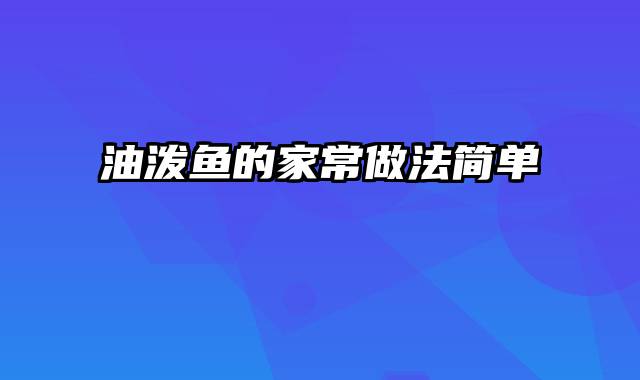 油泼鱼的家常做法简单